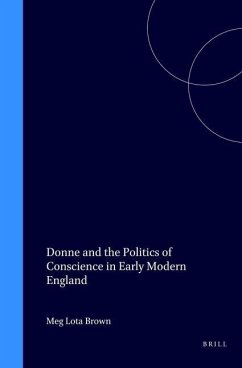 Donne and the Politics of Conscience in Early Modern England

Meg Lota Brown

BRILL